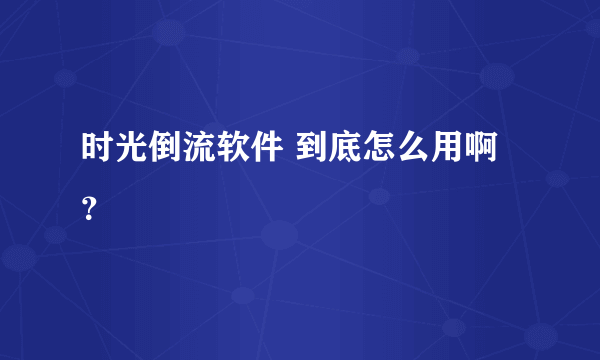 时光倒流软件 到底怎么用啊？